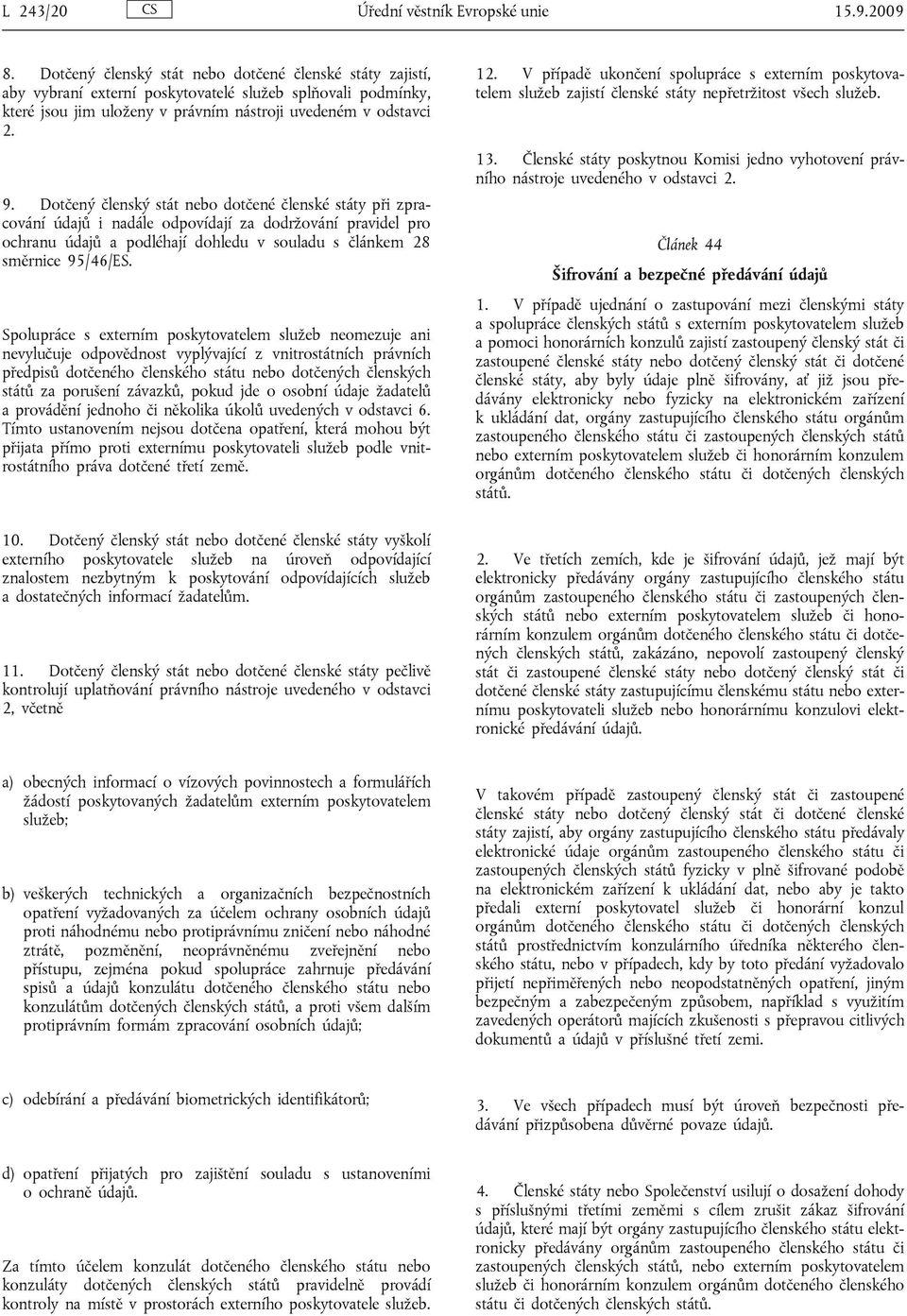 L 243/20 CS Úřední věstník Evropské unie 15.9.2009

8. Dotčený členský stát nebo dotčené členské státy zajistí, aby vybraní externí poskytovatelé služeb splňovali podmínky, které jsou jim uloženy v právním nástroji uvedeném v odstavci 2.

9. Dotčený členský stát nebo dotčené členské státy při zpracování údajů i nadále odpovídají za dodržování pravidel pro ochranu údajů a podléhají dohledu v souladu s článkem 28 směrnice 95/46/ES.

Spolupráce s externím poskytovatelem služeb neomezuje ani nevylučuje odpovědnost vyplývající z vnitrostátních právních předpisů dotčeného členského státu nebo dotčených členských států za porušení závazků, pokud jde o osobní údaje žadatelů a provádění jednoho či několika úkolů uvedených v odstavci 6. Tímto ustanovením nejsou dotčena opatření, která mohou být přijata přímo proti externímu poskytovateli služeb podle vnitrostátního práva dotčené třetí země.

10. Dotčený členský stát nebo dotčené členské státy vyškolí externího poskytovatele služeb na úroveň odpovídající znalostem nezbytným k poskytování odpovídajících služeb a dostatečných informací žadatelům.

11. Dotčený členský stát nebo dotčené členské státy pečlivě kontrolují uplatňování právního nástroje uvedeného v odstavci 2, včetně

a) obecných informací o vízových povinnostech a formulářích žádostí poskytovaných žadatelům externím poskytovatelem služeb;

b) veškerých technických a organizačních bezpečnostních opatření vyžadovaných za účelem ochrany osobních údajů proti náhodnému nebo protiprávnímu zničení nebo náhodné ztrátě, pozměnění, neoprávněnému zveřejnění nebo přístupu, zejména pokud spolupráce zahrnuje předávání spisů a údajů konzulátu dotčeného členského státu nebo konzulátům dotčených členských států, a proti všem dalším protiprávním formám zpracování osobních údajů;

c) odebírání a předávání biometrických identifikátorů;

d) opatření přijatých pro zajištění souladu s ustanoveními o ochraně údajů.

Za tímto účelem konzulát dotčeného členského státu nebo konzuláty dotčených členských států pravidelně provádí kontroly na místě v prostorách externího poskytovatele služeb.

12. V případě ukončení spolupráce s externím poskytovatelem služeb zajistí členské státy nepřetržitost všech služeb.

13. Členské státy poskytnou Komisi jedno vyhotovení právního nástroje uvedeného v odstavci 2.

Článek 44

Šifrování a bezpečné předávání údajů

1. V případě ujednání o zastupování mezi členskými státy a spolupráce členských států s externím poskytovatelem služeb a pomoci honorárních konzulů zajistí zastoupený členský stát či zastoupené členské státy nebo dotčený členský stát či dotčené členské státy, aby byly údaje plně šifrovány, ať již jsou předávány elektronicky nebo fyzicky na elektronickém zařízení k ukládání dat, orgány zastupujícího členského státu orgánům zastoupeného členského státu či zastoupených členských států nebo externím poskytovatelem služeb či honorárním konzulem orgánům dotčeného členského státu či dotčených členských států.

2. Ve třetích zemích, kde je šifrování údajů, jež mají být elektronicky předávány orgány zastupujícího členského státu orgánům zastoupeného členského státu či zastoupených členských států nebo externím poskytovatelem služeb či honorárním konzulem orgánům dotčeného členského státu či dotčených členských států, zakázáno, nepovolí zastoupený členský stát či zastoupené členské státy nebo dotčený členský stát či dotčené členské státy zastupujícímu členskému státu nebo externímu poskytovateli služeb nebo honorárnímu konzulovi elektronické předávání údajů.

V takovém případě zastoupený členský stát či zastoupené členské státy nebo dotčený členský stát či dotčené členské státy zajistí, aby orgány zastupujícího členského státu předávaly elektronické údaje orgánům zastoupeného členského státu či zastoupených členských států fyzicky v plně šifrované podobě na elektronickém zařízení k ukládání dat, nebo aby je takto předali externí poskytovatel služeb či honorární konzul orgánům dotčeného členského státu či dotčených členských států prostřednictvím konzulárního úředníka některého členského státu, nebo v případech, kdy by toto předání vyžadovalo přijetí nepřiměřených nebo neopodstatněných opatření, jiným bezpečným a zabezpečeným způsobem, například s využitím zavedených operátorů majících zkušenosti s přepravou citlivých dokumentů a údajů v příslušné třetí zemi.

3. Ve všech případech musí být úroveň bezpečnosti předávání přizpůsobena důvěrné povaze údajů.

4. Členské státy nebo Společenství usilují o dosažení dohody s příslušnými třetími zeměmi s cílem zrušit zákaz šifrování údajů, které mají být orgány zastupujícího členského státu elektronicky předávány orgánům zastoupeného členského státu či zastoupených členských států, nebo externím poskytovatelem služeb či honorárním konzulem orgánům dotčeného členského státu či dotčených členských států.